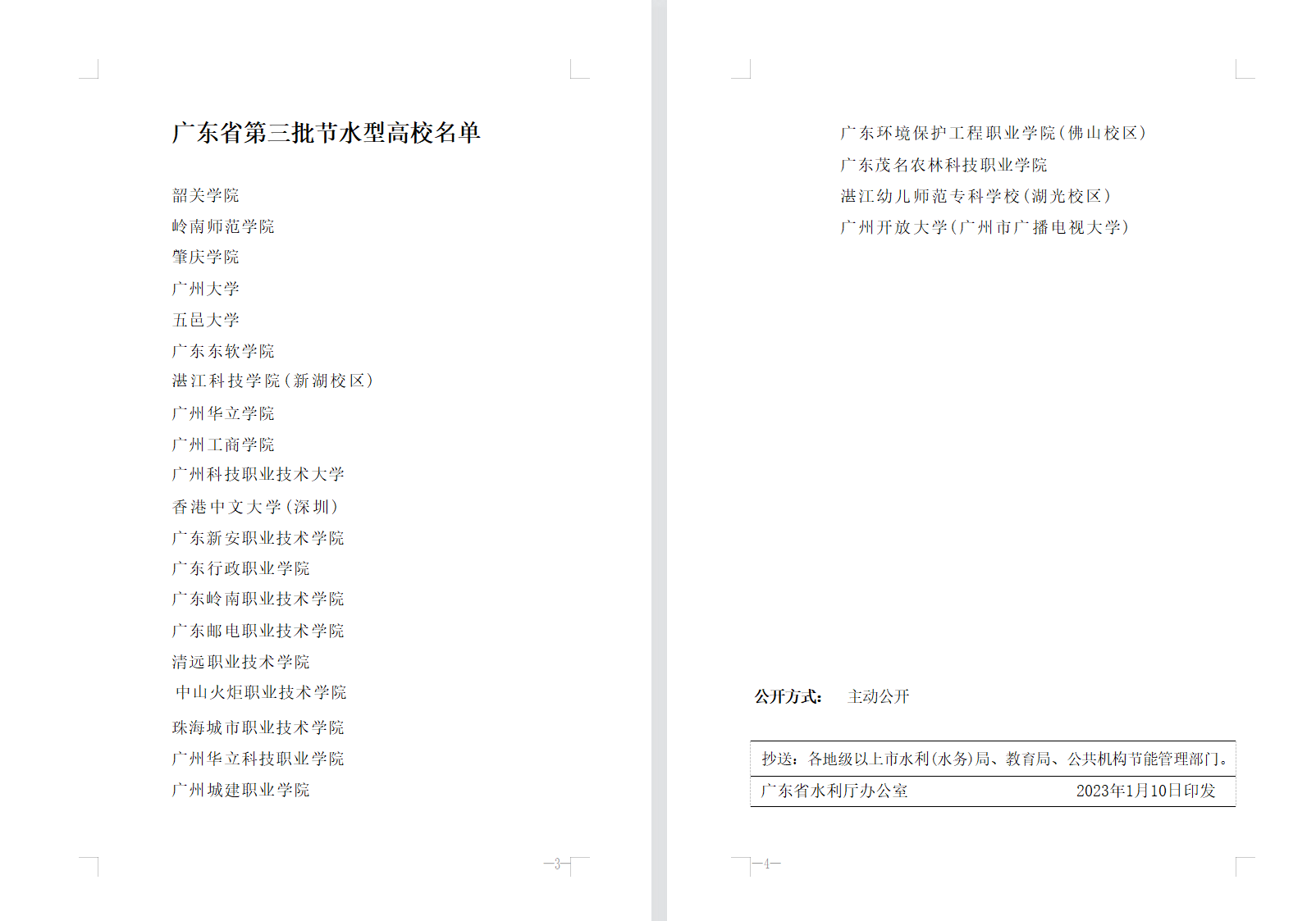 广东省第三批节水型高校名单

韶关学院
岭南师范学院
肇庆学院
广州大学
五邑大学
广东东软学院
湛江科技学院（新湖校区）
广州华立学院
广州工商学院
广州科技职业技术大学
香港中文大学（深圳）
广东新安职业技术学院
广东行政职业学院
广东岭南职业技术学院
广东邮电职业技术学院
清远职业技术学院
中山火炬职业技术学院
珠海城市职业技术学院
广州华立科技职业学院
广州城建职业学院

—3—

广东环境保护工程职业学院（佛山校区）
广东茂名农林科技职业学院
湛江幼儿师范专科学校（湖光校区）
广州开放大学（广州市广播电视大学）

公开方式： 主动公开

抄送：各地级以上市水利（水务）局、教育局、公共机构节能管理部门。
广东省水利厅办公室 2023年1月10日印发

—4—